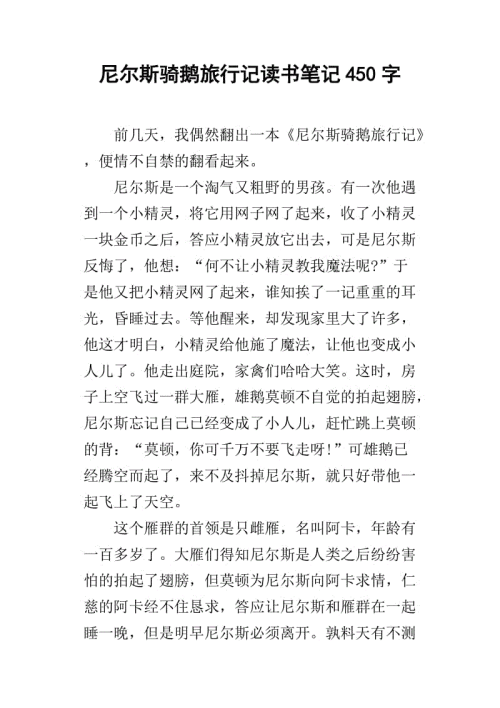 尼尔斯骑鹅旅行记读书笔记 450 字

前几天，我偶然翻出一本《尼尔斯骑鹅旅行记》，便情不自禁的翻看起来。

尼尔斯是一个淘气又粗野的男孩。有一次他遇到一个小精灵，将它用网子网了起来，收了小精灵一块金币之后，答应小精灵放它出去，可是尼尔斯反悔了，他想：“何不让小精灵教我魔法呢?”于是他又把小精灵网了起来，谁知挨了一记重重的耳光，昏睡过去。等他醒来，却发现家里大了许多，他这才明白，小精灵给他施了魔法，让他也变成小人儿了。他走出庭院，家禽们哈哈大笑。这时，房子上空飞过一群大雁，雄鹅莫顿不自觉的拍起翅膀，尼尔斯忘记自己已经变成了小人儿，赶忙跳上莫顿的背：“莫顿，你可千万不要飞走呀!”可雄鹅已经腾空而起了，来不及抖掉尼尔斯，就只好带他一起飞上了天空。

这个雁群的首领是只雌雁，名叫阿卡，年龄有一百多岁了。大雁们得知尼尔斯是人类之后纷纷害怕的拍起了翅膀，但莫顿为尼尔斯向阿卡求情，仁慈的阿卡经不住恳求，答应让尼尔斯和雁群在一起睡一晚，但是明早尼尔斯必须离开。孰料天有不测